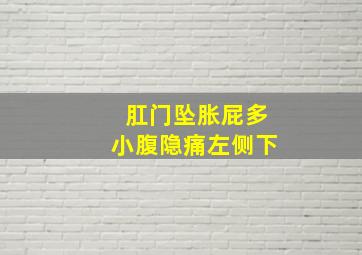 肛门坠胀屁多
小腹隐痛左侧下